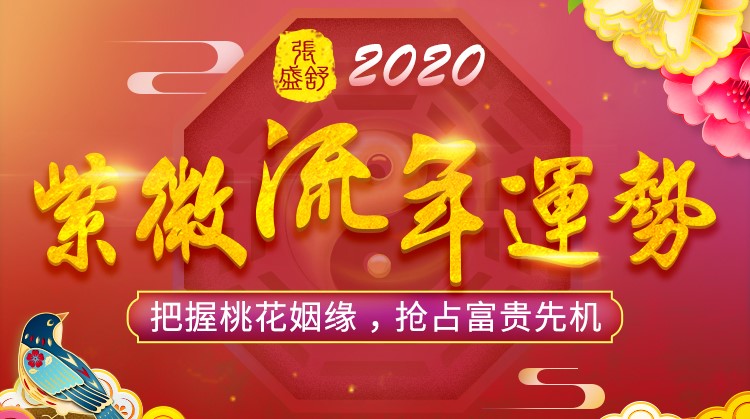 張盛舒 2020

紫微流年運勢

把握桃花姻缘，抢占富贵先机